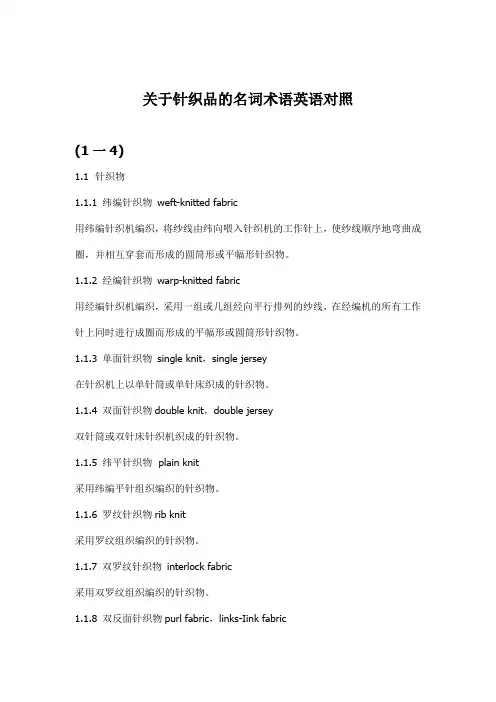 关于针织品的名词术语英语对照

(1一4)

1.1 针织物

1.1.1 纬编针织物 weft-knitted fabric

用纬编针织机编织，将纱线由纬向喂入针织机的工作针上，使纱线顺序地弯曲成圈，并相互穿套而形成的圆筒形或平幅形针织物。

1.1.2 经编针织物 warp-knitted fabric

用经编针织机编织，采用一组或几组经向平行排列的纱线，在经编机的所有工作针上同时进行成圈而形成的平幅形或圆筒形针织物。

1.1.3 单面针织物 single knit，single jersey

在针织机上以单针筒或单针床织成的针织物。

1.1.4 双面针织物 double knit，double jersey

双针筒或双针床针织机织成的针织物。

1.1.5 纬平针织物 plain knit

采用纬编平针组织编织的针织物。

1.1.6 罗纹针织物 rib knit

采用罗纹组织编织的针织物。

1.1.7 双罗纹针织物 interlock fabric

采用双罗纹组织编织的针织物。

1.1.8 双反面针织物 purl fabric，links-Iink fabric